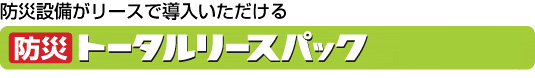 防災設備がリースで導入いただける

防災 トータルリースパック